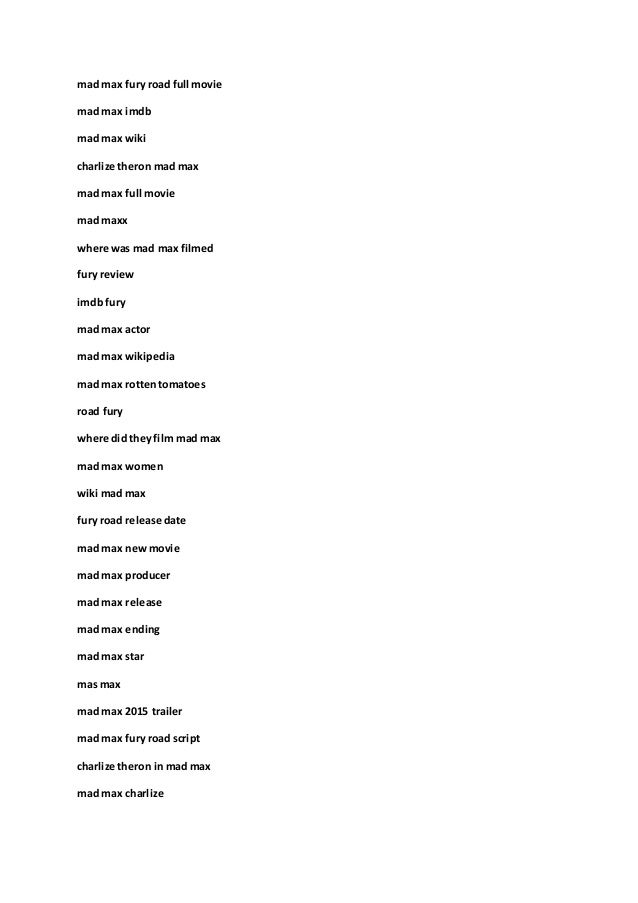 mad max fury road full movie

mad max imdb

mad max wiki

charlize theron mad max

mad max full movie

mad maxx

where was mad max filmed

fury review

imdb fury

mad max actor

mad max wikipedia

mad max rotten tomatoes

road fury

where did they film mad max

mad max women

wiki mad max

fury road release date

mad max new movie

mad max producer

mad max release

mad max ending

mad max star

mas max

mad max 2015 trailer

mad max fury road script

charlize theron in mad max

mad max charlize